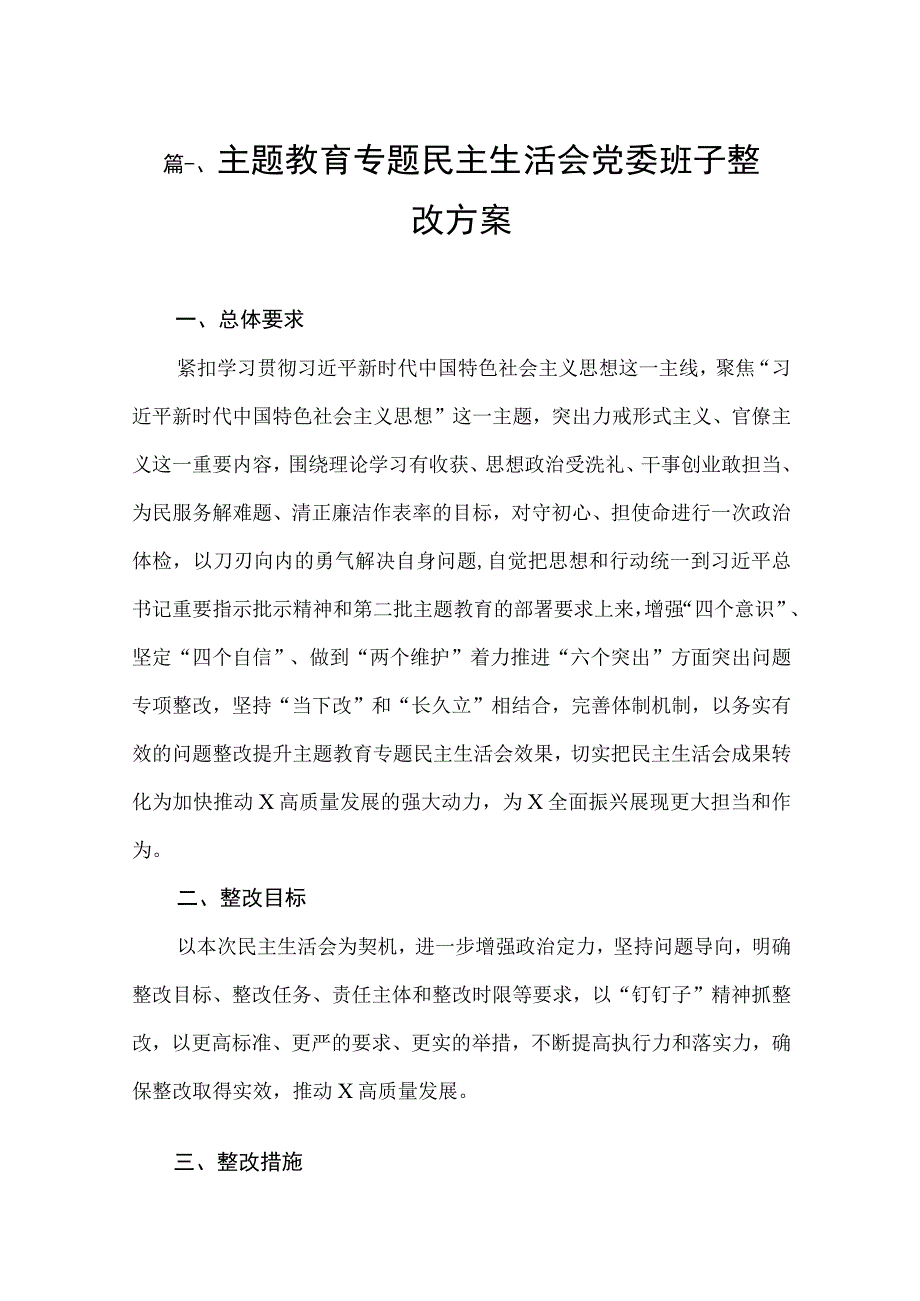 篇-、主题教育专题民主生活会党委班子整改方案

一、总体要求

紧扣学习贯彻习近平新时代中国特色社会主义思想这一主线，聚焦“习近平新时代中国特色社会主义思想”这一主题，突出力戒形式主义、官僚主义这一重要内容，围绕理论学习有收获、思想政治受洗礼、干事创业敢担当、为民服务解难题、清正廉洁作表率的目标，对守初心、担使命进行一次政治体检，以刀刃向内的勇气解决自身问题,自觉把思想和行动统一到习近平总书记重要指示批示精神和第二批主题教育的部署要求上来，增强“四个意识”、坚定“四个自信”、做到“两个维护”着力推进“六个突出”方面突出问题专项整改，坚持“当下改”和“长久立”相结合，完善体制机制，以务实有效的问题整改提升主题教育专题民主生活会效果，切实把民主生活会成果转化为加快推动X高质量发展的强大动力，为X全面振兴展现更大担当和作为。

二、整改目标

以本次民主生活会为契机，进一步增强政治定力，坚持问题导向，明确整改目标、整改任务、责任主体和整改时限等要求，以“钉钉子”精神抓整改，以更高标准、更严的要求、更实的举措，不断提高执行力和落实力，确保整改取得实效，推动X高质量发展。

三、整改措施